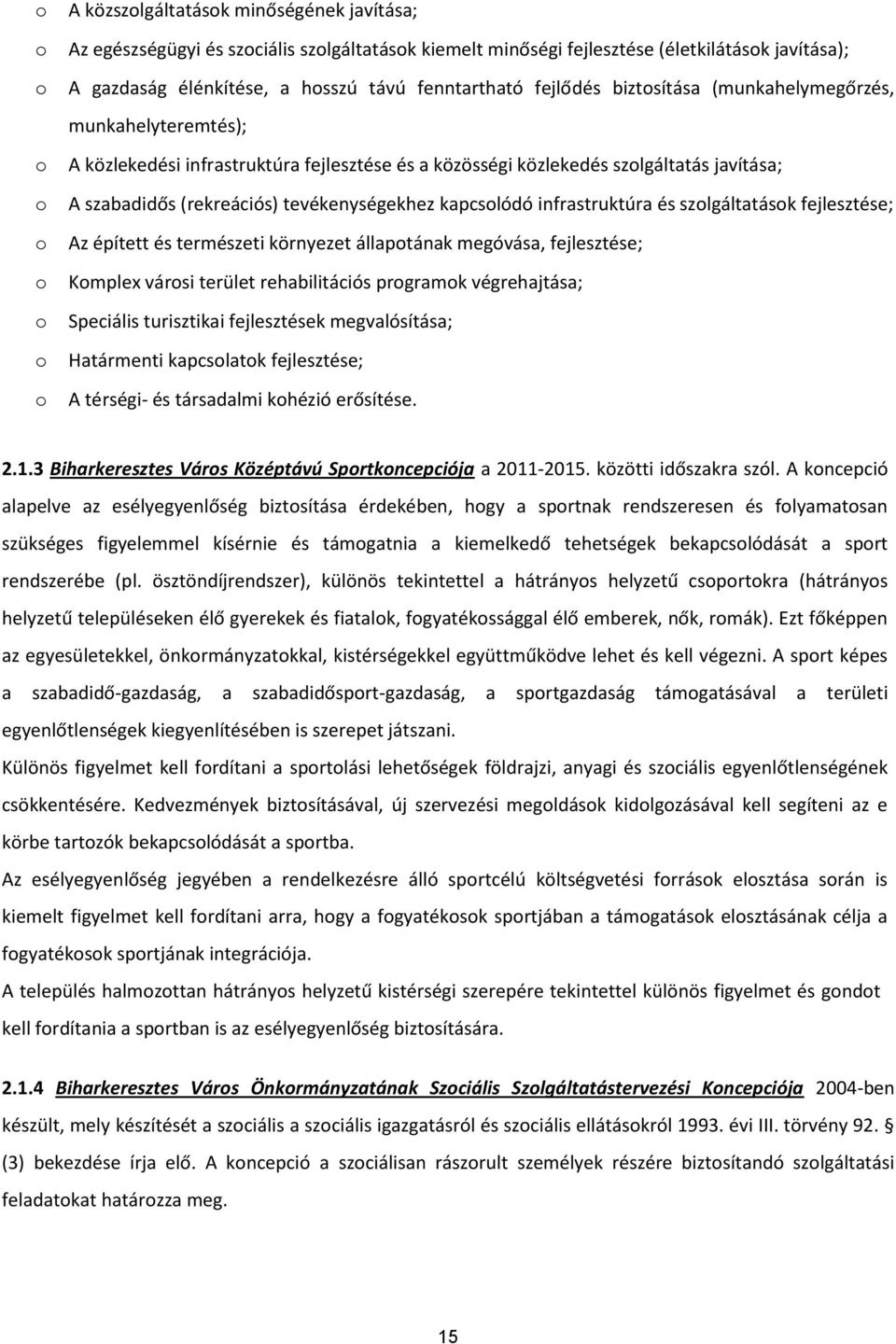 o A közszolgáltatások minőségének javítása;

o Az egészségügyi és szociális szolgáltatások kiemelt minőségi fejlesztése (életkilátások javítása);

o A gazdaság élénkítése, a hosszú távú fenntartható fejlődés biztosítása (munkahelymegőrzés, munkahelyteremtés);

o A közlekedési infrastruktúra fejlesztése és a közösségi közlekedés szolgáltatás javítása;

o A szabadidős (rekreációs) tevékenységekhez kapcsolódó infrastruktúra és szolgáltatások fejlesztése;

o Az épített és természeti környezet állapotának megóvása, fejlesztése;

o Komplex városi terület rehabilitációs programok végrehajtása;

o Speciális turisztikai fejlesztések megvalósítása;

o Határmenti kapcsolatok fejlesztése;

o A térségi- és társadalmi kohézió erősítése.

2.1.3 Biharkeresztes Város Középtávú Sportkoncepciója a 2011-2015. közötti időszakra szól. A koncepció alapelve az esélyegyenlőség biztosítása érdekében, hogy a sportnak rendszeresen és folyamatosan szükséges figyelemmel kísérnie és támogatnia a kiemelkedő tehetségek bekapcsolódását a sport rendszerébe (pl. ösztöndíjrendszer), különös tekintettel a hátrányos helyzetű csoportokra (hátrányos helyzetű településeken élő gyerekek és fiatalok, fogyatékossággal élő emberek, nők, romák). Ezt főképpen az egyesületekkel, önkormányzatokkal, kistérségekkel együttműködve lehet és kell végezni. A sport képes a szabadidő-gazdaság, a szabadidősport-gazdaság, a sportgazdaság támogatásával a területi egyenlőtlenségek kiegyenlítésében is szerepet játszani.

Különös figyelmet kell fordítani a sportolási lehetőségek földrajzi, anyagi és szociális egyenlőtlenségének csökkentésére. Kedvezmények biztosításával, új szervezési megoldások kidolgozásával kell segíteni az e körbe tartozók bekapcsolódását a sportba.

Az esélyegyenlőség jegyében a rendelkezésre álló sportcélú költségvetési források elosztása során is kiemelt figyelmet kell fordítani arra, hogy a fogyatékosok sportjában a támogatások elosztásának célja a fogyatékosok sportjának integrációja.

A település halmozottan hátrányos helyzetű kistérségi szerepére tekintettel különös figyelmet és gondot kell fordítania a sportban is az esélyegyenlőség biztosítására.

2.1.4 Biharkeresztes Város Önkormányzatának Szociális Szolgáltatástervezési Koncepciója 2004-ben készült, mely készítését a szociális a szociális igazgatásról és szociális ellátásokról 1993. évi III. törvény 92. § (3) bekezdése írja elő. A koncepció a szociálisan rászorult személyek részére biztosítandó szolgáltatási feladatokat határozza meg.

15